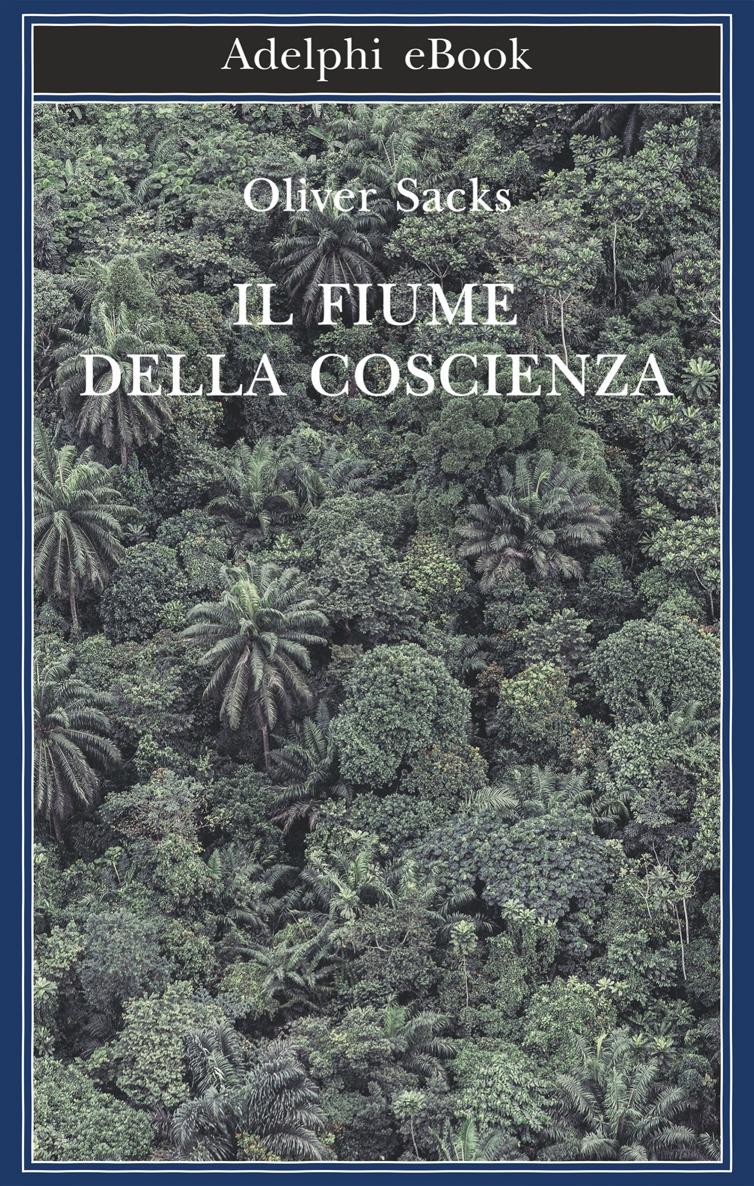 Adelphi eBook

Oliver Sacks

IL FIUME
DELLA COSCIENZA